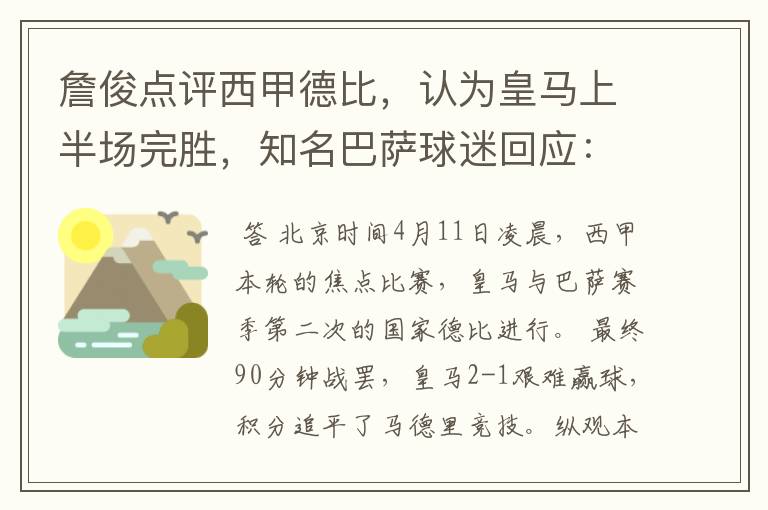 詹俊点评西甲德比，认为皇马上半场完胜，知名巴萨球迷回应：

答 北京时间4月11日凌晨，西甲本轮的焦点比赛，皇马与巴萨赛季第二次的国家德比进行。最终90分钟战罢，皇马2-1艰难赢球，积分追平了马德里竞技。纵观本